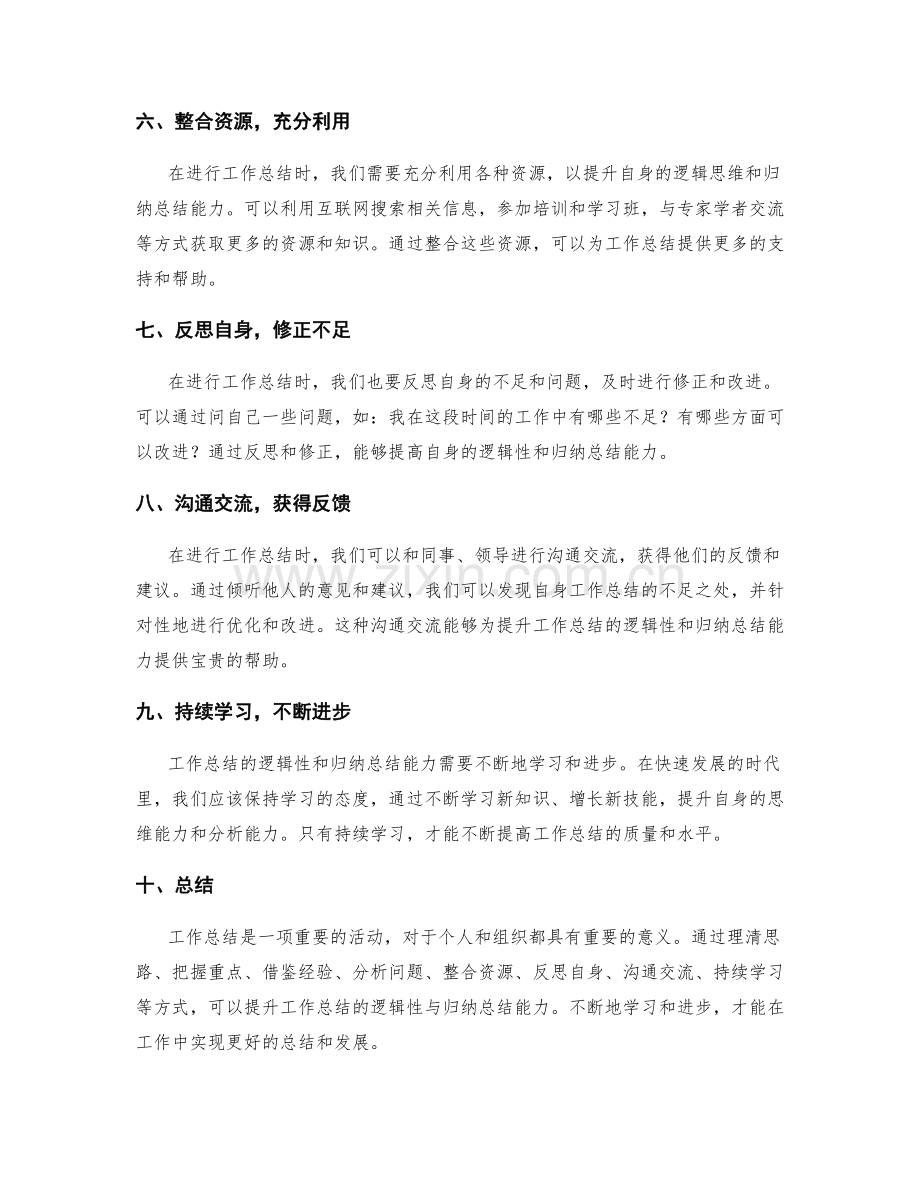 六、整合资源，充分利用

在进行工作总结时，我们需要充分利用各种资源，以提升自身的逻辑思维和归纳总结能力。可以利用互联网搜索相关信息，参加培训和学习班，与专家学者交流等方式获取更多的资源和知识。通过整合这些资源，可以为工作总结提供更多的支持和帮助。

七、反思自身，修正不足

在进行工作总结时，我们也要反思自身的不足和问题，及时进行修正和改进。可以通过问自己一些问题，如：我在这段时间的工作中有哪些不足？有哪些方面可以改进？通过反思和修正，能够提高自身的逻辑性和归纳总结能力。

八、沟通交流，获得反馈

在进行工作总结时，我们可以和同事、领导进行沟通交流，获得他们的反馈和建议。通过倾听他人的意见和建议，我们可以发现自身工作总结的不足之处，并针对性地进行优化和改进。这种沟通交流能够为提升工作总结的逻辑性和归纳总结能力提供宝贵的帮助。

九、持续学习，不断进步

工作总结的逻辑性和归纳总结能力需要不断地学习和进步。在快速发展的时代里，我们应该保持学习的态度，通过不断学习新知识、增长新技能，提升自身的思维能力和分析能力。只有持续学习，才能不断提高工作总结的质量和水平。

十、总结

工作总结是一项重要的活动，对于个人和组织都具有重要的意义。通过理清思路、把握重点、借鉴经验、分析问题、整合资源、反思自身、沟通交流、持续学习等方式，可以提升工作总结的逻辑性与归纳总结能力。不断地学习和进步，才能在工作中实现更好的总结和发展。

www.zixin.com.cn